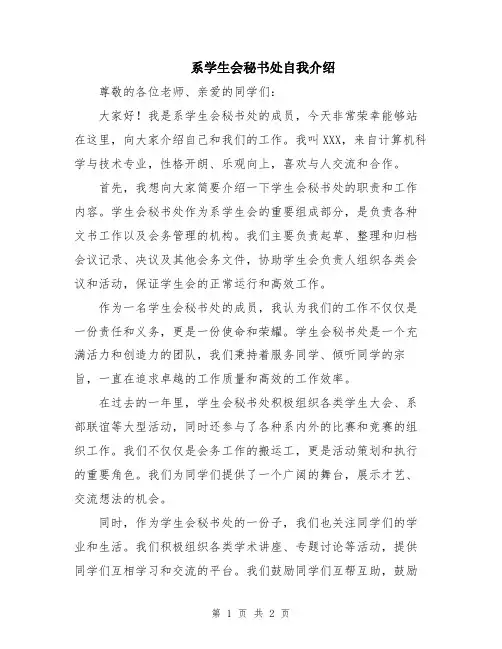 系学生会秘书处自我介绍

尊敬的各位老师、亲爱的同学们：

大家好！我是系学生会秘书处的成员，今天非常荣幸能够站在这里，向大家介绍自己和我们的工作。我叫XXX，来自计算机科学与技术专业，性格开朗、乐观向上，喜欢与人交流和合作。

首先，我想向大家简要介绍一下学生会秘书处的职责和工作内容。学生会秘书处作为系学生会的重要组成部分，是负责各种文书工作以及会务管理的机构。我们主要负责起草、整理和归档会议记录、决议及其他会务文件，协助学生会负责人组织各类会议和活动，保证学生会的正常运行和高效工作。

作为一名学生会秘书处的成员，我认为我们的工作不仅仅是一份责任和义务，更是一份使命和荣耀。学生会秘书处是一个充满活力和创造力的团队，我们秉持着服务同学、倾听同学的宗旨，一直在追求卓越的工作质量和高效的工作效率。

在过去的一年里，学生会秘书处积极组织各类学生大会、系部联谊等大型活动，同时还参与了各种系内外的比赛和竞赛的组织工作。我们不仅仅是会务工作的搬运工，更是活动策划和执行的重要角色。我们为同学们提供了一个广阔的舞台，展示才艺、交流想法的机会。

同时，作为学生会秘书处的一份子，我们也关注同学们的学业和生活。我们积极组织各类学术讲座、专题讨论等活动，提供同学们互相学习和交流的平台。我们鼓励同学们互帮互助，鼓励

第 1 页 共 2 页